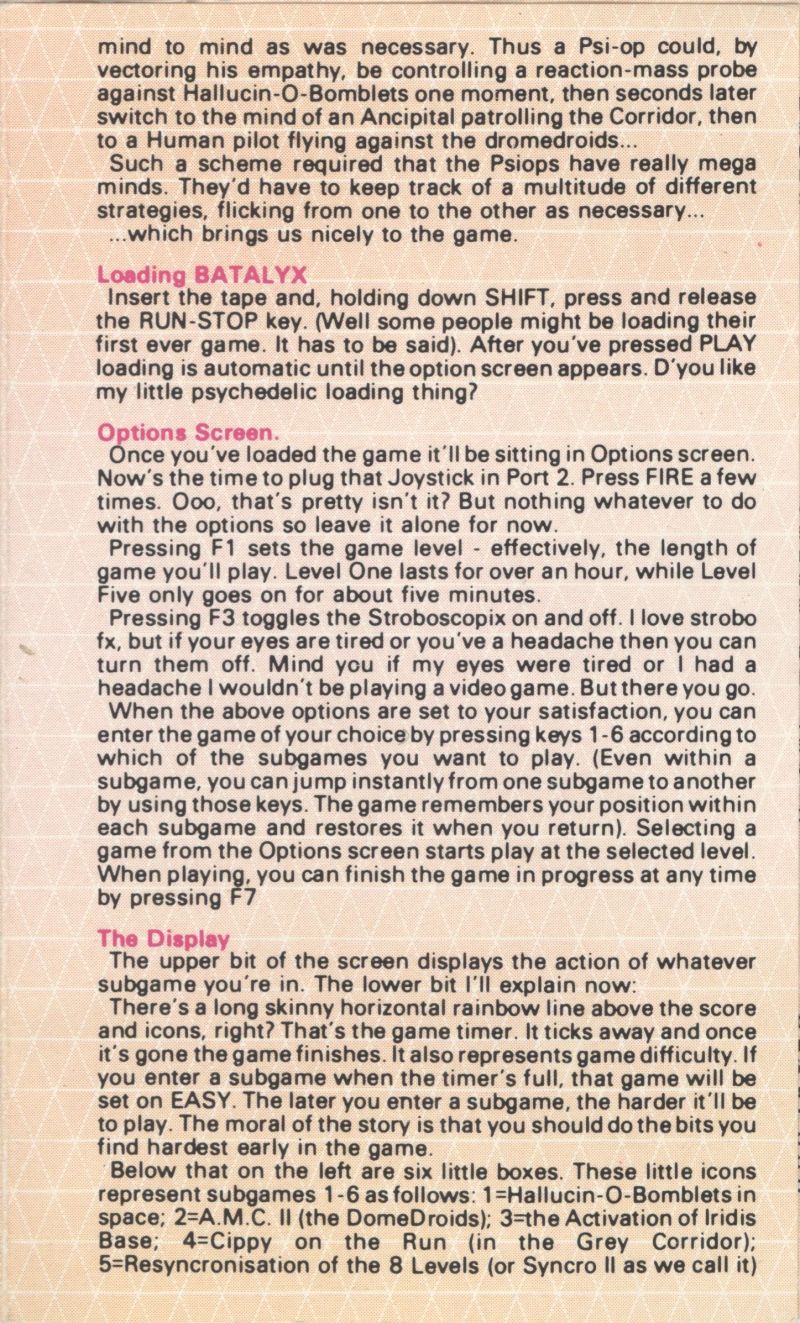 mind to mind as was necessary. Thus a Psi-op could, by vectoring his empathy, be controlling a reaction-mass probe against Hallucin-O-Bomblets one moment, then seconds later switch to the mind of an Ancipital patrolling the Corridor, then to a Human pilot flying against the dromedroids...
Such a scheme required that the Psiops have really mega minds. They'd have to keep track of a multitude of different strategies, flicking from one to the other as necessary...
...which brings us nicely to the game.

Loading BATALYX
Insert the tape and, holding down SHIFT, press and release the RUN-STOP key. (Well some people might be loading their first ever game. It has to be said). After you've pressed PLAY loading is automatic until the option screen appears. D'you like my little psychedelic loading thing?

Options Screen.
Once you've loaded the game it'll be sitting in Options screen. Now's the time to plug that Joystick in Port 2. Press FIRE a few times. Ooo, that's pretty isn't it? But nothing whatever to do with the options so leave it alone for now.
Pressing F1 sets the game level - effectively, the length of game you'll play. Level One lasts for over an hour, while Level Five only goes on for about five minutes.
Pressing F3 toggles the Stroboscopix on and off. I love strobo fx, but if your eyes are tired or you've a headache then you can turn them off. Mind you if my eyes were tired or I had a headache I wouldn't be playing a video game. But there you go.
When the above options are set to your satisfaction, you can enter the game of your choice by pressing keys 1-6 according to which of the subgames you want to play. (Even within a subgame, you can jump instantly from one subgame to another by using those keys. The game remembers your position within each subgame and restores it when you return). Selecting a game from the Options screen starts play at the selected level. When playing, you can finish the game in progress at any time by pressing F7

The Display
The upper bit of the screen displays the action of whatever subgame you're in. The lower bit I'll explain now:
There's a long skinny horizontal rainbow line above the score and icons, right? That's the game timer. It ticks away and once it's gone the game finishes. It also represents game difficulty. If you enter a subgame when the timer's full, that game will be set on EASY. The later you enter a subgame, the harder it'll be to play. The moral of the story is that you should do the bits you find hardest early in the game.
Below that on the left are six little boxes. These little icons represent subgames 1-6 as follows: 1=Hallucin-O-Bomblets in space; 2=A.M.C. II (the DomeDroids); 3=the Activation of Iridis Base; 4=Cippy on the Run (in the Grey Corridor); 5=Resyncronisation of the 8 Levels (or Syncro II as we call it)